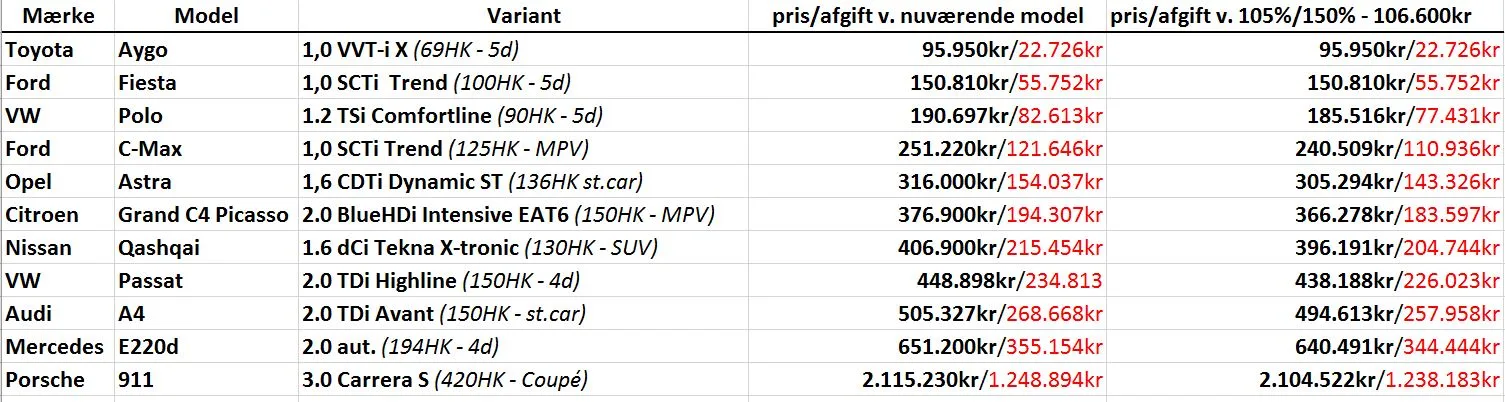 | Mærke | Model | Variant | pris/afgift v. nuværende model | pris/afgift v. 105%/150% - 106.600kr |
|---|---|---|---|---|
| Toyota | Aygo | 1,0 VVT-i X (69HK - 5d) | 95.950kr/22.726kr | 95.950kr/22.726kr |
| Ford | Fiesta | 1,0 SCTi Trend (100HK - 5d) | 150.810kr/55.752kr | 150.810kr/55.752kr |
| VW | Polo | 1.2 TSi Comfortline (90HK - 5d) | 190.697kr/82.613kr | 185.516kr/77.431kr |
| Ford | C-Max | 1,0 SCTi Trend (125HK - MPV) | 251.220kr/121.646kr | 240.509kr/110.936kr |
| Opel | Astra | 1,6 CDTi Dynamic ST (136HK st.car) | 316.000kr/154.037kr | 305.294kr/143.326kr |
| Citroen | Grand C4 Picasso | 2.0 BlueHDi Intensive EAT6 (150HK - MPV) | 376.900kr/194.307kr | 366.278kr/183.597kr |
| Nissan | Qashqai | 1.6 dCi Tekna X-tronic (130HK - SUV) | 406.900kr/215.454kr | 396.191kr/204.744kr |
| VW | Passat | 2.0 TDi Highline (150HK - 4d) | 448.898kr/234.813 | 438.188kr/226.023kr |
| Audi | A4 | 2.0 TDi Avant (150HK - st.car) | 505.327kr/268.668kr | 494.613kr/257.958kr |
| Mercedes | E220d | 2.0 aut. (194HK - 4d) | 651.200kr/355.154kr | 640.491kr/344.444kr |
| Porsche | 911 | 3.0 Carrera S (420HK - Coupé) | 2.115.230kr/1.248.894kr | 2.104.522kr/1.238.183kr |